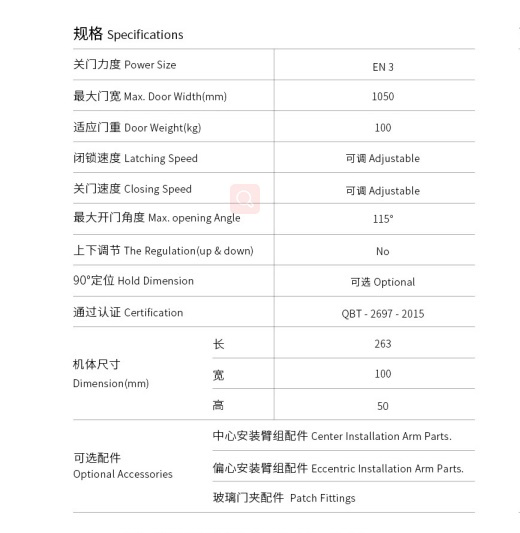 规格 Specifications

| | | |
|---|---|---|
| 关门力度 Power Size | | EN 3 |
| 最大门宽 Max. Door Width(mm) | | 1050 |
| 适应门重 Door Weight(kg) | | 100 |
| 闭锁速度 Latching Speed | | 可调 Adjustable |
| 关门速度 Closing Speed | | 可调 Adjustable |
| 最大开门角度 Max. opening Angle | | 115° |
| 上下调节 The Regulation(up & down) | | No |
| 90°定位 Hold Dimension | | 可选 Optional |
| 通过认证 Certification | | QBT - 2697 - 2015 |
| 机体尺寸 Dimension(mm) | 长 | 263 |
| | 宽 | 100 |
| | 高 | 50 |
| 可选配件 Optional Accessories | 中心安装臂组配件 Center Installation Arm Parts. | |
| | 偏心安装臂组配件 Eccentric Installation Arm Parts. | |
| | 玻璃门夹配件 Patch Fittings | |